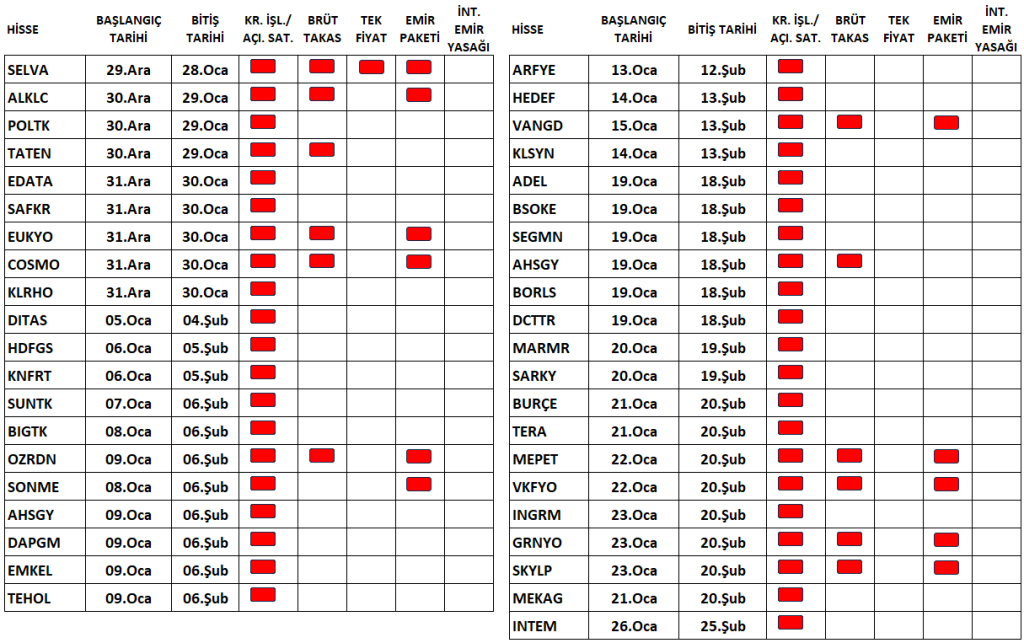 | HİSSE | BAŞLANGIÇ TARİHİ | BİTİŞ TARİHİ | KR. İŞL./ AÇI. SAT. | BRÜT TAKAS | TEK FİYAT | EMİR PAKETİ | İNT. EMİR YASAĞI |
|---|---|---|---|---|---|---|---|
| SELVA | 29.Ara | 28.Oca | | | | | |
| ALKLC | 30.Ara | 29.Oca | | | | | |
| POLTK | 30.Ara | 29.Oca | | | | | |
| TATEN | 30.Ara | 29.Oca | | | | | |
| EDATA | 31.Ara | 30.Oca | | | | | |
| SAFKR | 31.Ara | 30.Oca | | | | | |
| EUKYO | 31.Ara | 30.Oca | | | | | |
| COSMO | 31.Ara | 30.Oca | | | | | |
| KLRHO | 31.Ara | 30.Oca | | | | | |
| DITAS | 05.Oca | 04.Şub | | | | | |
| HDFGS | 06.Oca | 05.Şub | | | | | |
| KNFRT | 06.Oca | 05.Şub | | | | | |
| SUNTK | 07.Oca | 06.Şub | | | | | |
| BIGTK | 08.Oca | 06.Şub | | | | | |
| OZRDN | 09.Oca | 06.Şub | | | | | |
| SONME | 08.Oca | 06.Şub | | | | | |
| AHSGY | 09.Oca | 06.Şub | | | | | |
| DAPGM | 09.Oca | 06.Şub | | | | | |
| EMKEL | 09.Oca | 06.Şub | | | | | |
| TEHOL | 09.Oca | 06.Şub | | | | | |

| HİSSE | BAŞLANGIÇ TARİHİ | BİTİŞ TARİHİ | KR. İŞL./ AÇI. SAT. | BRÜT TAKAS | TEK FİYAT | EMİR PAKETİ | İNT. EMİR YASAĞI |
|---|---|---|---|---|---|---|---|
| ARFYE | 13.Oca | 12.Şub | | | | | |
| HEDEF | 14.Oca | 13.Şub | | | | | |
| VANGD | 15.Oca | 13.Şub | | | | | |
| KLSYN | 14.Oca | 13.Şub | | | | | |
| ADEL | 19.Oca | 18.Şub | | | | | |
| BSOKE | 19.Oca | 18.Şub | | | | | |
| SEGMN | 19.Oca | 18.Şub | | | | | |
| AHSGY | 19.Oca | 18.Şub | | | | | |
| BORLS | 19.Oca | 18.Şub | | | | | |
| DCTTR | 19.Oca | 18.Şub | | | | | |
| MARMR | 20.Oca | 19.Şub | | | | | |
| SARKY | 20.Oca | 19.Şub | | | | | |
| BURÇE | 21.Oca | 20.Şub | | | | | |
| TERA | 21.Oca | 20.Şub | | | | | |
| MEPET | 22.Oca | 20.Şub | | | | | |
| VKFYO | 22.Oca | 20.Şub | | | | | |
| INGRM | 23.Oca | 20.Şub | | | | | |
| GRNYO | 23.Oca | 20.Şub | | | | | |
| SKYLP | 23.Oca | 20.Şub | | | | | |
| MEKAG | 21.Oca | 20.Şub | | | | | |
| INTEM | 26.Oca | 25.Şub | | | | | |